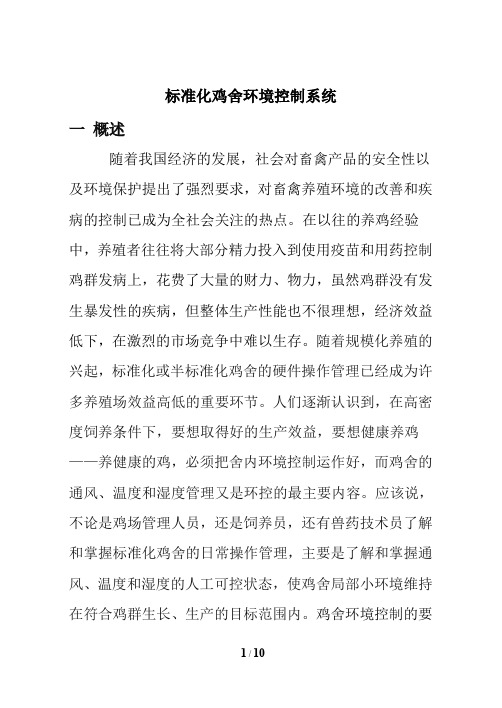 标准化鸡舍环境控制系统

一 概述

随着我国经济的发展，社会对畜禽产品的安全性以及环境保护提出了强烈要求，对畜禽养殖环境的改善和疾病的控制已成为全社会关注的热点。在以往的养鸡经验中，养殖者往往将大部分精力投入到使用疫苗和用药控制鸡群发病上，花费了大量的财力、物力，虽然鸡群没有发生暴发性的疾病，但整体生产性能也不很理想，经济效益低下，在激烈的市场竞争中难以生存。随着规模化养殖的兴起，标准化或半标准化鸡舍的硬件操作管理已经成为许多养殖场效益高低的重要环节。人们逐渐认识到，在高密度饲养条件下，要想取得好的生产效益，要想健康养鸡——养健康的鸡，必须把舍内环境控制运作好，而鸡舍的通风、温度和湿度管理又是环控的最主要内容。应该说，不论是鸡场管理人员，还是饲养员，还有兽药技术员了解和掌握标准化鸡舍的日常操作管理，主要是了解和掌握通风、温度和湿度的人工可控状态，使鸡舍局部小环境维持在符合鸡群生长、生产的目标范围内。鸡舍环境控制的要

1 / 10